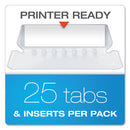 PRINTER READY

25 tabs
& INSERTS PER PACK